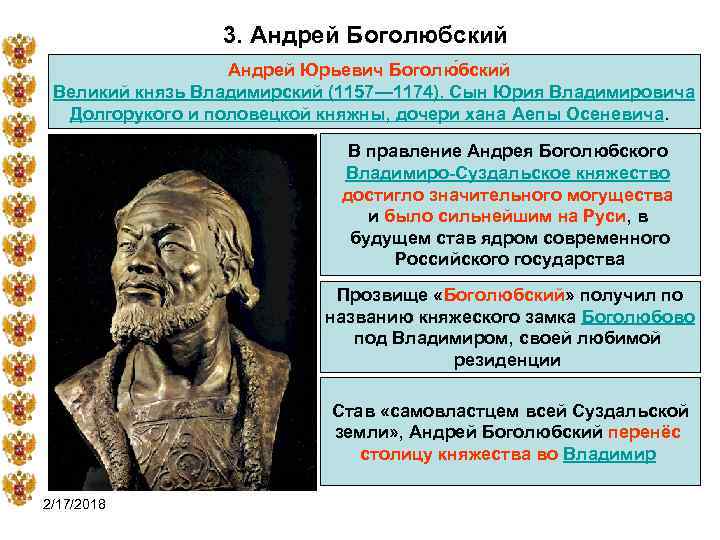 3. Андрей Боголюбский

Андрей Юрьевич Боголю́бский
Великий князь Владимирский (1157—1174). Сын Юрия Владимировича Долгорукого и половецкой княжны, дочери хана Аепы Осеневича.

В правление Андрея Боголюбского Владимиро-Суздальское княжество достигло значительного могущества и было сильнейшим на Руси, в будущем став ядром современного Российского государства

Прозвище «Боголюбский» получил по названию княжеского замка Боголюбово под Владимиром, своей любимой резиденции

Став «самовластцем всей Суздальской земли», Андрей Боголюбский перенёс столицу княжества во Владимир

2/17/2018